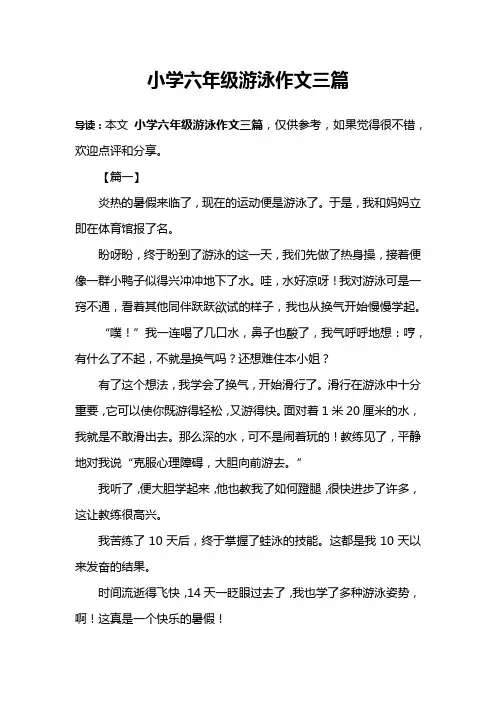 小学六年级游泳作文三篇

导读：本文 小学六年级游泳作文三篇，仅供参考，如果觉得很不错，欢迎点评和分享。

【篇一】

炎热的暑假来临了，现在的运动便是游泳了。于是，我和妈妈立即在体育馆报了名。

盼呀盼，终于盼到了游泳的这一天，我们先做了热身操，接着便像一群小鸭子似得兴冲冲地下了水。哇，水好凉呀！我对游泳可是一窍不通，看着其他同伴跃跃欲试的样子，我也从换气开始慢慢学起。

“噗！”我一连喝了几口水，鼻子也酸了，我气呼呼地想：哼，有什么了不起，不就是换气吗？还想难住本小姐？

有了这个想法，我学会了换气，开始滑行了。滑行在游泳中十分重要，它可以使你既游得轻松，又游得快。面对着 1 米 20 厘米的水，我就是不敢滑出去。那么深的水，可不是闹着玩的！教练见了，平静地对我说“克服心理障碍，大胆向前游去。”

我听了，便大胆学起来，他也教我了如何蹬腿，很快进步了许多，这让教练很高兴。

我苦练了 10 天后，终于掌握了蛙泳的技能。这都是我 10 天以来发奋的结果。

时间流逝得飞快，14 天一眨眼过去了，我也学了多种游泳姿势，啊！这真是一个快乐的暑假！